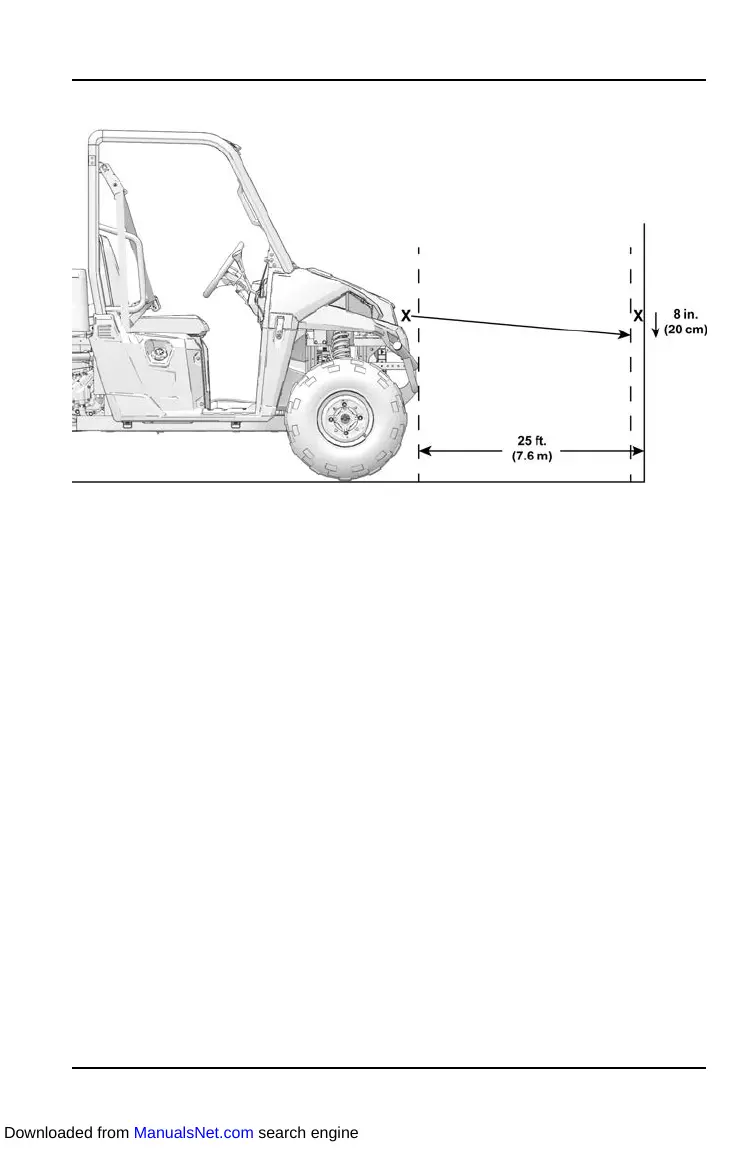 X

X

8 in.
(20 cm)

25 ft.
(7.6 m)

Downloaded from ManualsNet.com search engine